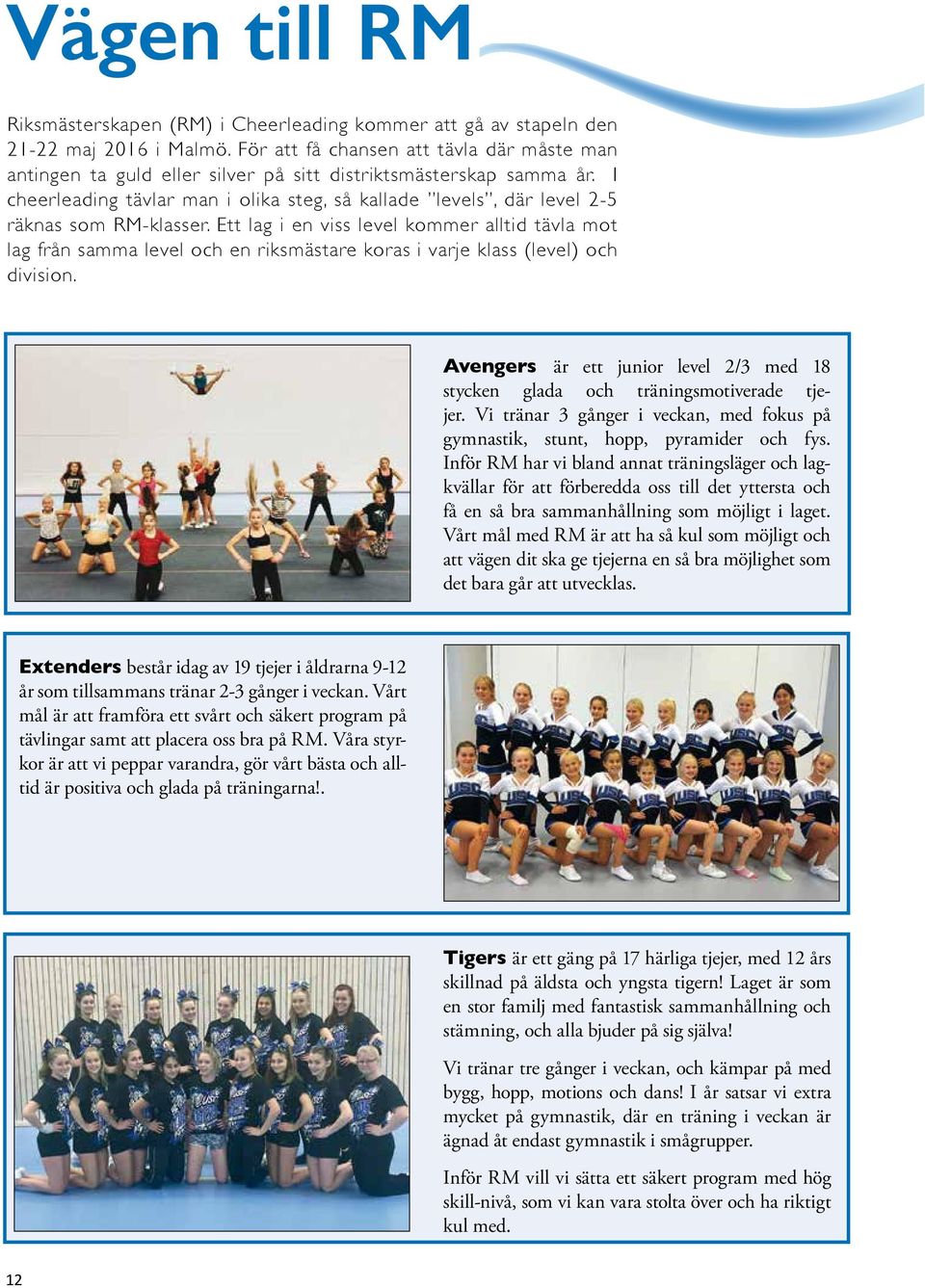 Vägen till RM

Riksmästerskapen (RM) i Cheerleading kommer att gå av stapeln den 21-22 maj 2016 i Malmö. För att få chansen att tävla där måste man antingen ta guld eller silver på sitt distriktsmästerskap samma år. I cheerleading tävlar man i olika steg, så kallade "levels", där level 2-5 räknas som RM-klasser. Ett lag i en viss level kommer alltid tävla mot lag från samma level och en riksmästare koras i varje klass (level) och division.

Avengers är ett junior level 2/3 med 18 stycken glada och träningsmotiverade tjejer. Vi tränar 3 gånger i veckan, med fokus på gymnastik, stunt, hopp, pyramider och fys. Inför RM har vi bland annat träningsläger och lagkvällar för att förberedda oss till det yttersta och få en så bra sammanhållning som möjligt i laget. Vårt mål med RM är att ha så kul som möjligt och att vägen dit ska ge tjejerna en så bra möjlighet som det bara går att utvecklas.

Extenders består idag av 19 tjejer i åldrarna 9-12 år som tillsammans tränar 2-3 gånger i veckan. Vårt mål är att framföra ett svårt och säkert program på tävlingar samt att placera oss bra på RM. Våra styrkor är att vi peppar varandra, gör vårt bästa och alltid är positiva och glada på träningarna!.

Tigers är ett gäng på 17 härliga tjejer, med 12 års skillnad på äldsta och yngsta tigern! Laget är som en stor familj med fantastisk sammanhållning och stämning, och alla bjuder på sig själva!

Vi tränar tre gånger i veckan, och kämpar på med bygg, hopp, motions och dans! I år satsar vi extra mycket på gymnastik, där en träning i veckan är ägnad åt endast gymnastik i smågrupper.

Inför RM vill vi sätta ett säkert program med hög skill-nivå, som vi kan vara stolta över och ha riktigt kul med.

12